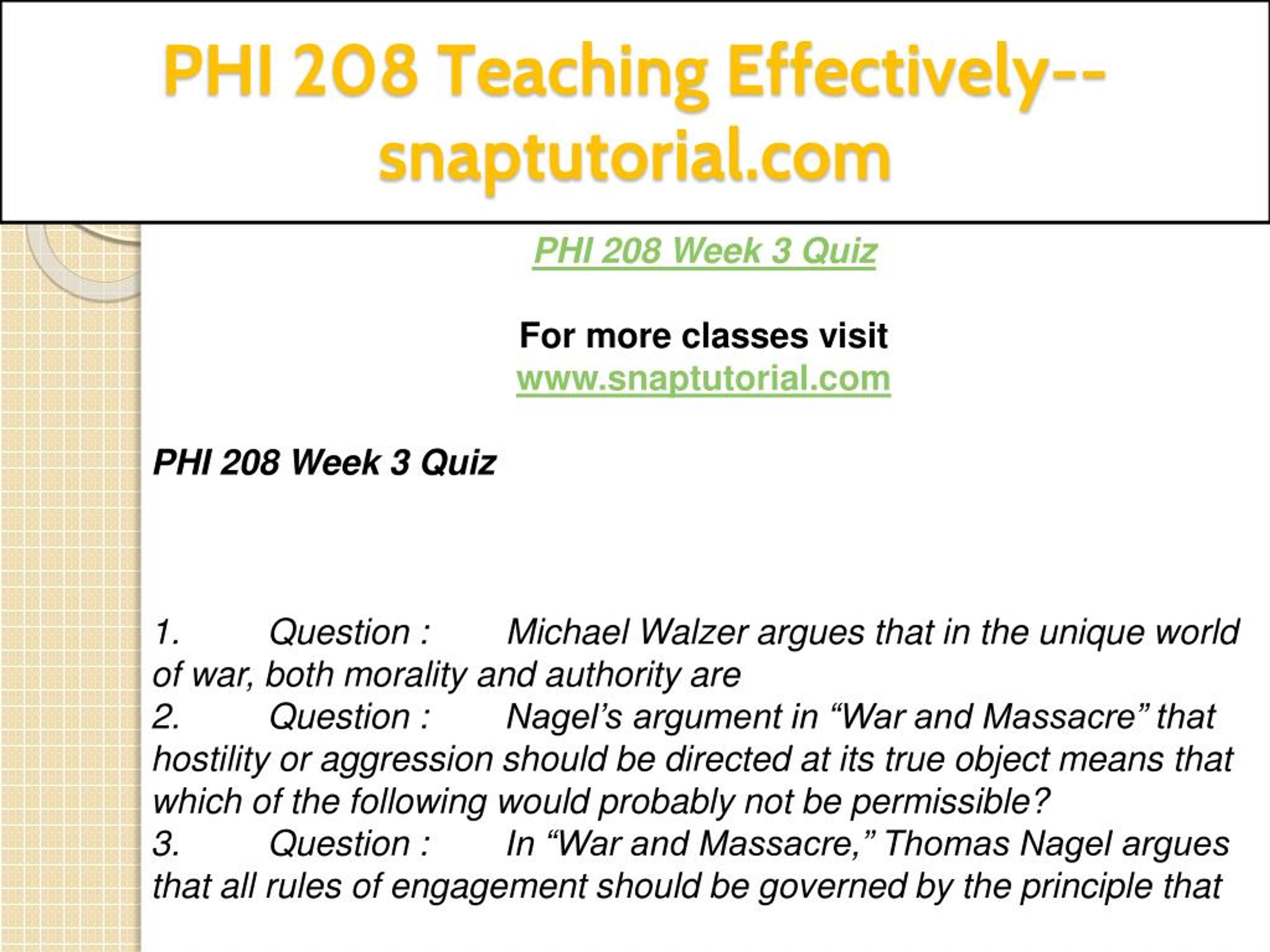 PHI 208 Teaching Effectively--snaptutorial.com

PHI 208 Week 3 Quiz

For more classes visit
www.snaptutorial.com

PHI 208 Week 3 Quiz

1. Question : Michael Walzer argues that in the unique world of war, both morality and authority are
2. Question : Nagel’s argument in “War and Massacre” that hostility or aggression should be directed at its true object means that which of the following would probably not be permissible?
3. Question : In “War and Massacre,” Thomas Nagel argues that all rules of engagement should be governed by the principle that